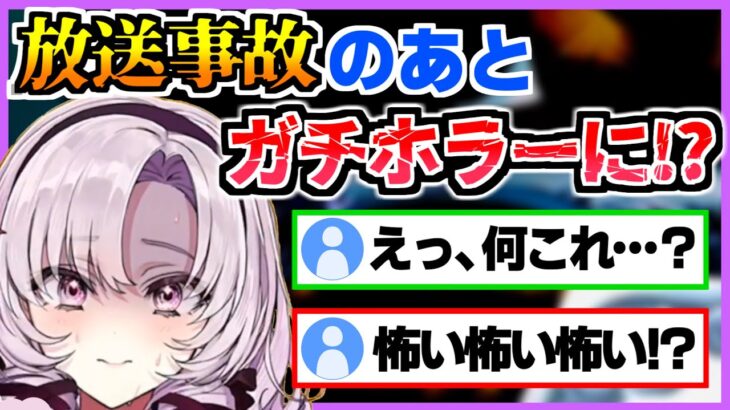 放送事故のあと
ガチホラーに!?

えっ、何これ…?

怖い怖い怖い!?